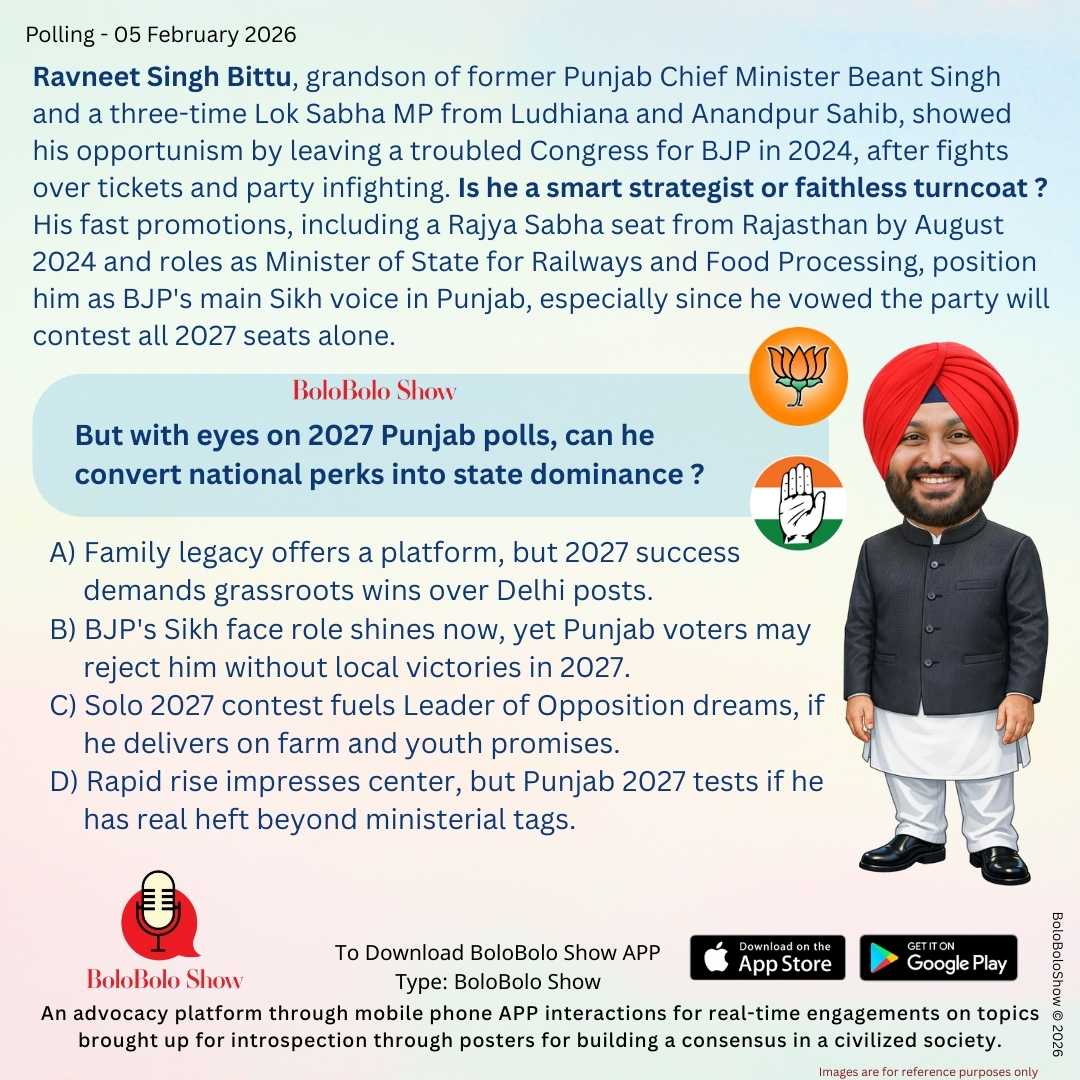 Polling - 05 February 2026

Ravneet Singh Bittu, grandson of former Punjab Chief Minister Beant Singh and a three-time Lok Sabha MP from Ludhiana and Anandpur Sahib, showed his opportunism by leaving a troubled Congress for BJP in 2024, after fights over tickets and party infighting. Is he a smart strategist or faithless turncoat ? His fast promotions, including a Rajya Sabha seat from Rajasthan by August 2024 and roles as Minister of State for Railways and Food Processing, position him as BJP's main Sikh voice in Punjab, especially since he vowed the party will contest all 2027 seats alone.

BoloBolo Show

But with eyes on 2027 Punjab polls, can he convert national perks into state dominance ?

A) Family legacy offers a platform, but 2027 success demands grassroots wins over Delhi posts.
B) BJP's Sikh face role shines now, yet Punjab voters may reject him without local victories in 2027.
C) Solo 2027 contest fuels Leader of Opposition dreams, if he delivers on farm and youth promises.
D) Rapid rise impresses center, but Punjab 2027 tests if he has real heft beyond ministerial tags.

BoloBolo Show

To Download BoloBolo Show APP
Type: BoloBolo Show

Download on the App Store

GET IT ON Google Play

BoloBoloShow © 2026

An advocacy platform through mobile phone APP interactions for real-time engagements on topics brought up for introspection through posters for building a consensus in a civilized society.

Images are for reference purposes only